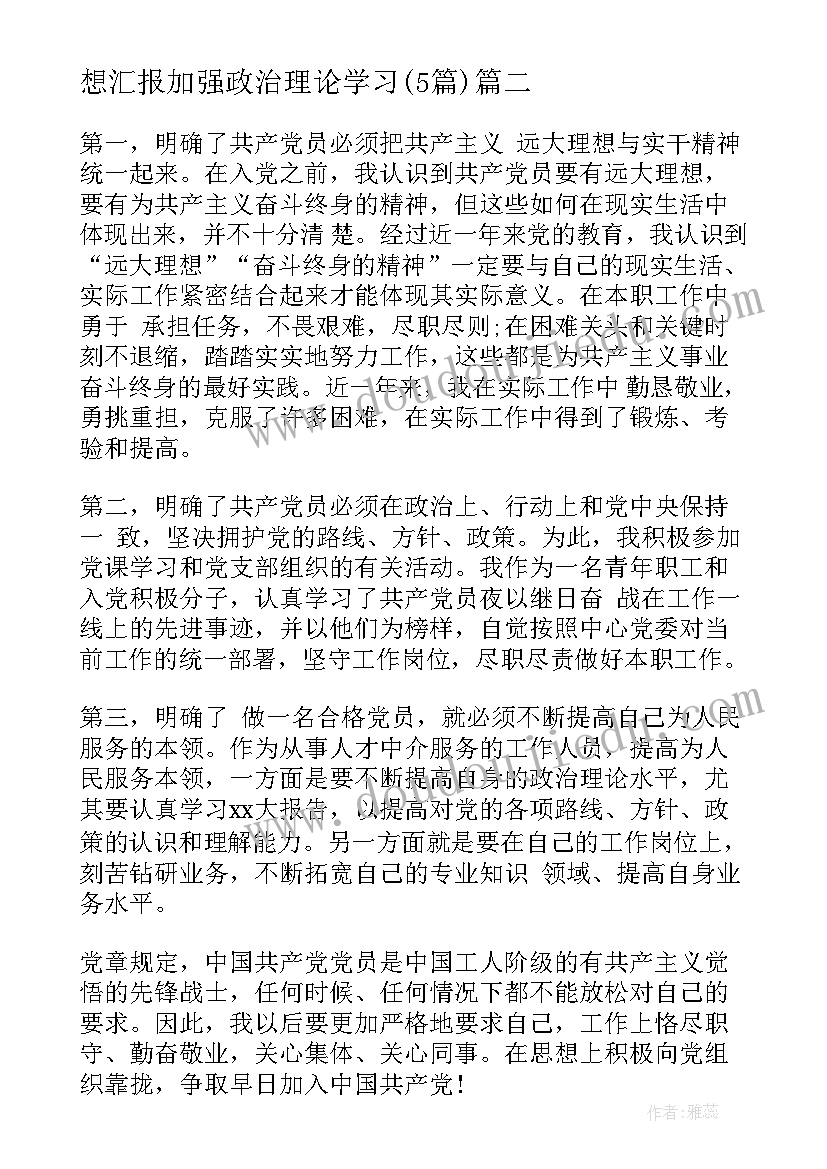 想汇报加强政治理论学习(5篇)篇二

第一，明确了共产党员必须把共产主义 远大理想与实干精神统一起来。在入党之前，我认识到共产党员要有远大理想，要有为共产主义奋斗终身的精神，但这些如何在现实生活中体现出来，并不十分清 楚。经过近一年来党的教育，我认识到“远大理想”“奋斗终身的精神”一定要与自己的现实生活、实际工作紧密结合起来才能体现其实际意义。在本职工作中勇于 承担任务，不畏艰难，尽职尽则;在困难关头和关键时刻不退缩，踏踏实实地努力工作，这些都是为共产主义事业奋斗终身的最好实践。近一年来，我在实际工作中 勤恳敬业，勇挑重担，克服了许多困难，在实际工作中得到了锻炼、考验和提高。

第二，明确了共产党员必须在政治上、行动上和党中央保持一 致，坚决拥护党的路线、方针、政策。为此，我积极参加党课学习和党支部组织的有关活动。我作为一名青年职工和入党积极分子，认真学习了共产党员夜以继日奋 战在工作一线上的先进事迹，并以他们为榜样，自觉按照中心党委对当前工作的统一部署，坚守工作岗位，尽职尽责做好本职工作。

第三，明确了 做一名合格党员，就必须不断提高自己为人民服务的本领。作为从事人才中介服务的工作人员，提高为人民服务本领，一方面是要不断提高自身的政治理论水平，尤其要认真学习xx大报告，以提高对党的各项路线、方针、政策的认识和理解能力。另一方面就是要在自己的工作岗位上，刻苦钻研业务，不断拓宽自己的专业知识 领域、提高自身业务水平。

党章规定，中国共产党党员是中国工人阶级的有共产主义觉悟的先锋战士，任何时候、任何情况下都不能放松对自己的要求。因此，我以后要更加严格地要求自己，工作上恪尽职守、勤奋敬业，关心集体、关心同事。在思想上积极向党组织靠拢，争取早日加入中国共产党!

作者：雅蕊